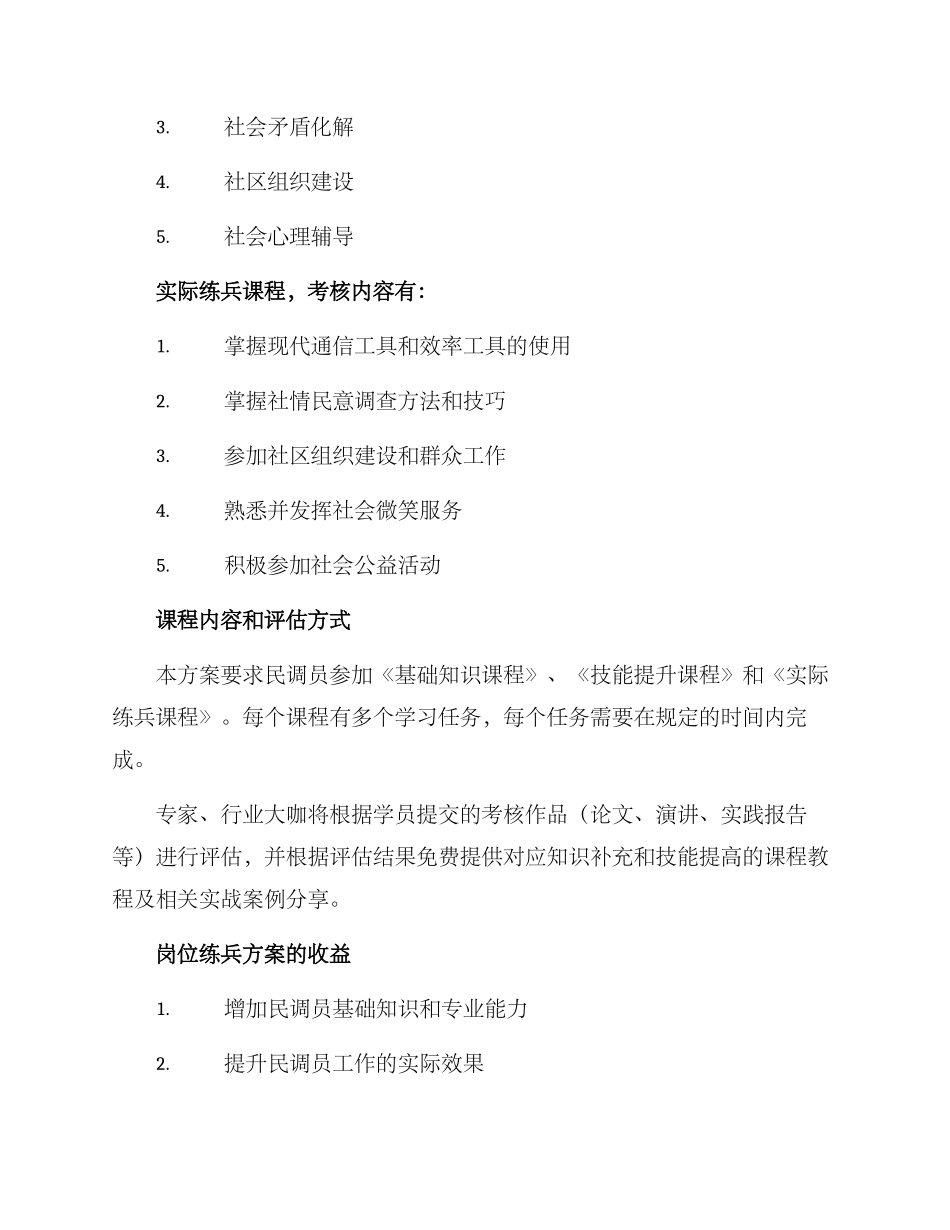 3. 社会矛盾化解

4. 社区组织建设

5. 社会心理辅导

实际练兵课程，考核内容有：

1. 掌握现代通信工具和效率工具的使用

2. 掌握社情民意调查方法和技巧

3. 参加社区组织建设和群众工作

4. 熟悉并发挥社会微笑服务

5. 积极参加社会公益活动

课程内容和评估方式

本方案要求民调员参加《基础知识课程》、《技能提升课程》和《实际练兵课程》。每个课程有多个学习任务，每个任务需要在规定的时间内完成。

专家、行业大咖将根据学员提交的考核作品（论文、演讲、实践报告等）进行评估，并根据评估结果免费提供对应知识补充和技能提高的课程教程及相关实战案例分享。

岗位练兵方案的收益

1. 增加民调员基础知识和专业能力

2. 提升民调员工作的实际效果